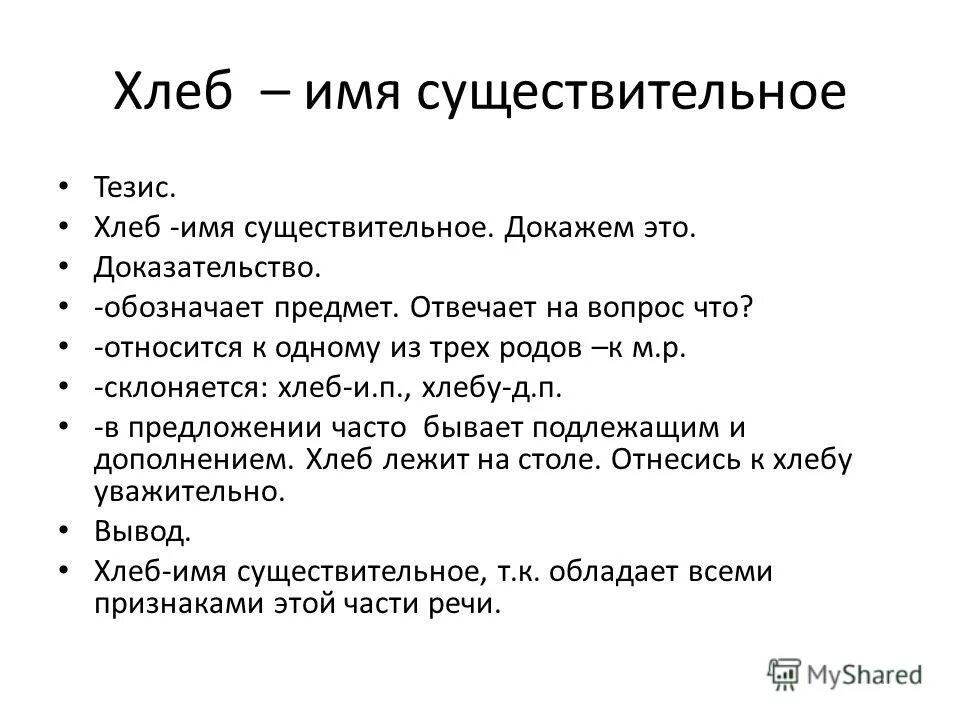 Хлеб – имя существительное

• Тезис.
• Хлеб -имя существительное. Докажем это.
• Доказательство.
• -обозначает предмет. Отвечает на вопрос что?
• -относится к одному из трех родов –к м.р.
• -склоняется: хлеб-и.п., хлебу-д.п.
• -в предложении часто бывает подлежащим и дополнением. Хлеб лежит на столе. Отнесись к хлебу уважительно.
• Вывод.
• Хлеб-имя существительное, т.к. обладает всеми признаками этой части речи.

MyShared